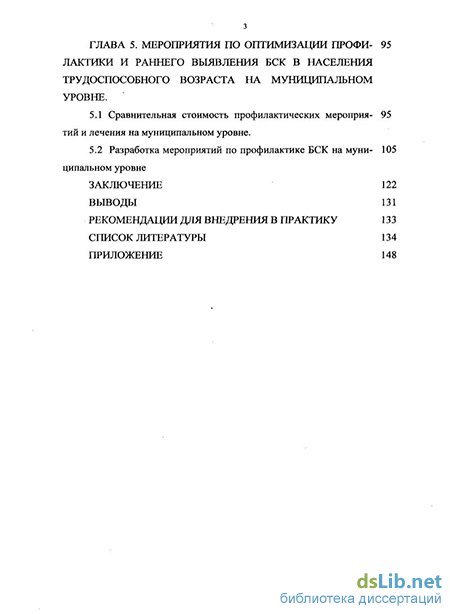 3

ГЛАВА 5. МЕРОПРИЯТИЯ ПО ОПТИМИЗАЦИИ ПРОФИЛАКТИКИ И РАННЕГО ВЫЯВЛЕНИЯ БСК В НАСЕЛЕНИЯ ТРУДОСПОСОБНОГО ВОЗРАСТА НА МУНИЦИПАЛЬНОМ УРОВНЕ. 95

5.1 Сравнительная стоимость профилактических мероприятий и лечения на муниципальном уровне. 95

5.2 Разработка мероприятий по профилактике БСК на муниципальном уровне 105

ЗАКЛЮЧЕНИЕ 122

ВЫВОДЫ 131

РЕКОМЕНДАЦИИ ДЛЯ ВНЕДРЕНИЯ В ПРАКТИКУ 133

СПИСОК ЛИТЕРАТУРЫ 134

ПРИЛОЖЕНИЕ 148

dsLib.net
библиотека диссертаций